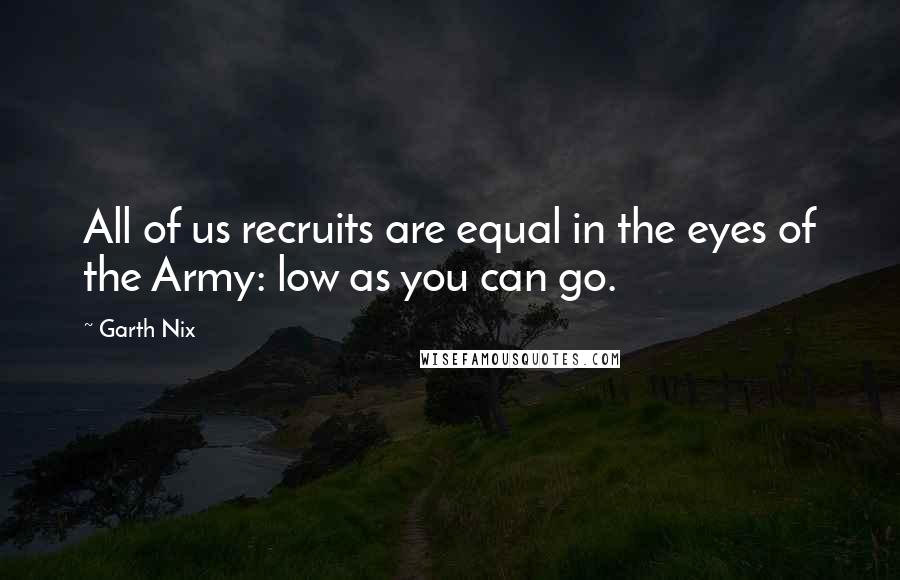 All of us recruits are equal in the eyes of the Army: low as you can go.

~ Garth Nix

WISEFAMOUSQUOTES.COM